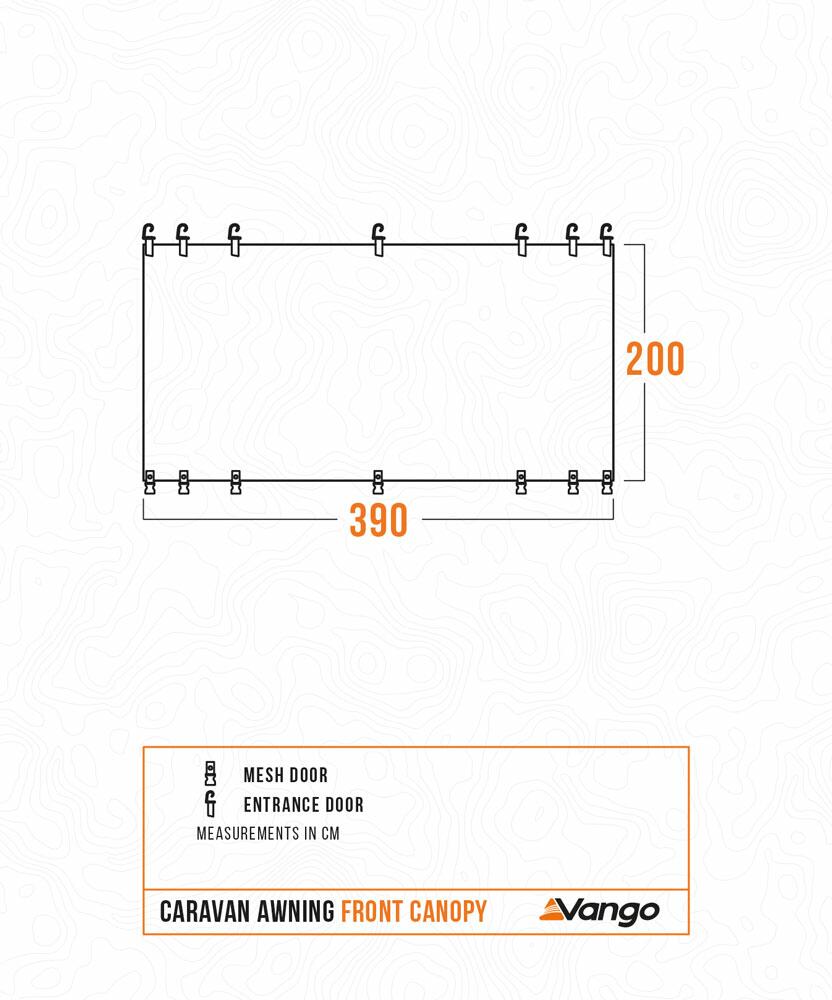 200

390

MESH DOOR
ENTRANCE DOOR
MEASUREMENTS IN CM

CARAVAN AWNING FRONT CANOPY

Vango